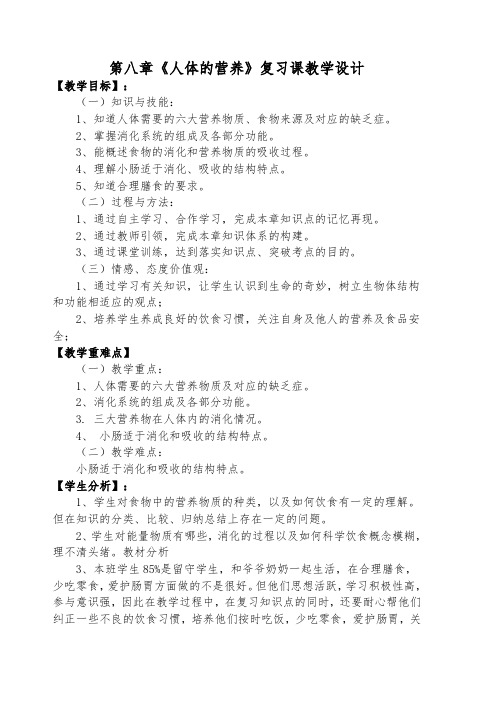 第八章《人体的营养》复习课教学设计

【教学目标】：

（一）知识与技能：

1、知道人体需要的六大营养物质、食物来源及对应的缺乏症。

2、掌握消化系统的组成及各部分功能。

3、能概述食物的消化和营养物质的吸收过程。

4、理解小肠适于消化、吸收的结构特点。

5、知道合理膳食的要求。

（二）过程与方法：

1、通过自主学习、合作学习，完成本章知识点的记忆再现。

2、通过教师引领，完成本章知识体系的构建。

3、通过课堂训练，达到落实知识点、突破考点的目的。

（三）情感、态度价值观：

1、通过学习有关知识，让学生认识到生命的奇妙，树立生物体结构和功能相适应的观点；

2、培养学生养成良好的饮食习惯，关注自身及他人的营养及食品安全；

【教学重难点】

（一）教学重点：

1、人体需要的六大营养物质及对应的缺乏症。

2、消化系统的组成及各部分功能。

3. 三大营养物在人体内的消化情况。

4、 小肠适于消化和吸收的结构特点。

（二）教学难点：

小肠适于消化和吸收的结构特点。

【学生分析】：

1、学生对食物中的营养物质的种类，以及如何饮食有一定的理解。但在知识的分类、比较、归纳总结上存在一定的问题。

2、学生对能量物质有哪些，消化的过程以及如何科学饮食概念模糊，理不清头绪。教材分析

3、本班学生85%是留守学生，和爷爷奶奶一起生活，在合理膳食，少吃零食，爱护肠胃方面做的不是很好。但他们思想活跃，学习积极性高，参与意识强，因此在教学过程中，在复习知识点的同时，还要耐心帮他们纠正一些不良的饮食习惯，培养他们按时吃饭，少吃零食，爱护肠胃，关